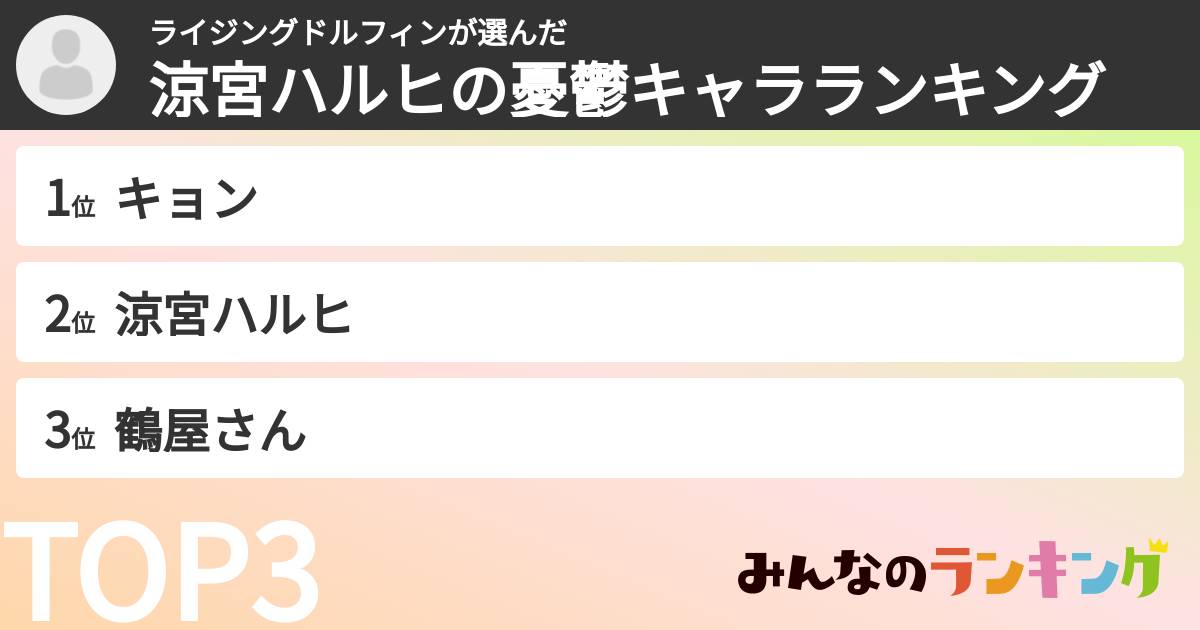 ライジングドルフィンが選んだ
涼宮ハルヒの憂鬱キャラランキング

1位 キョン

2位 涼宮ハルヒ

3位 鶴屋さん

TOP3

みんなのランキング